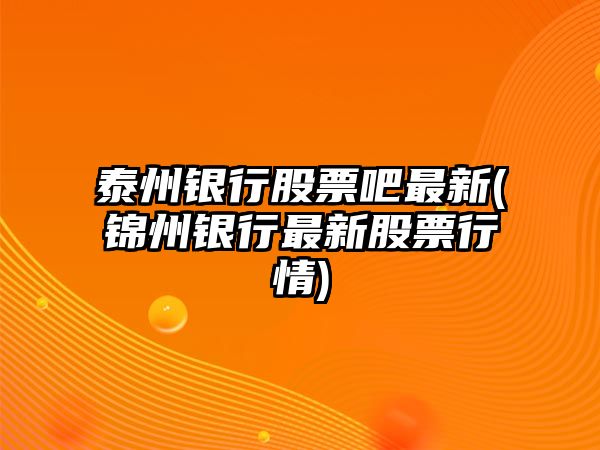 泰州银行股票吧最新(锦州银行最新股票行情)